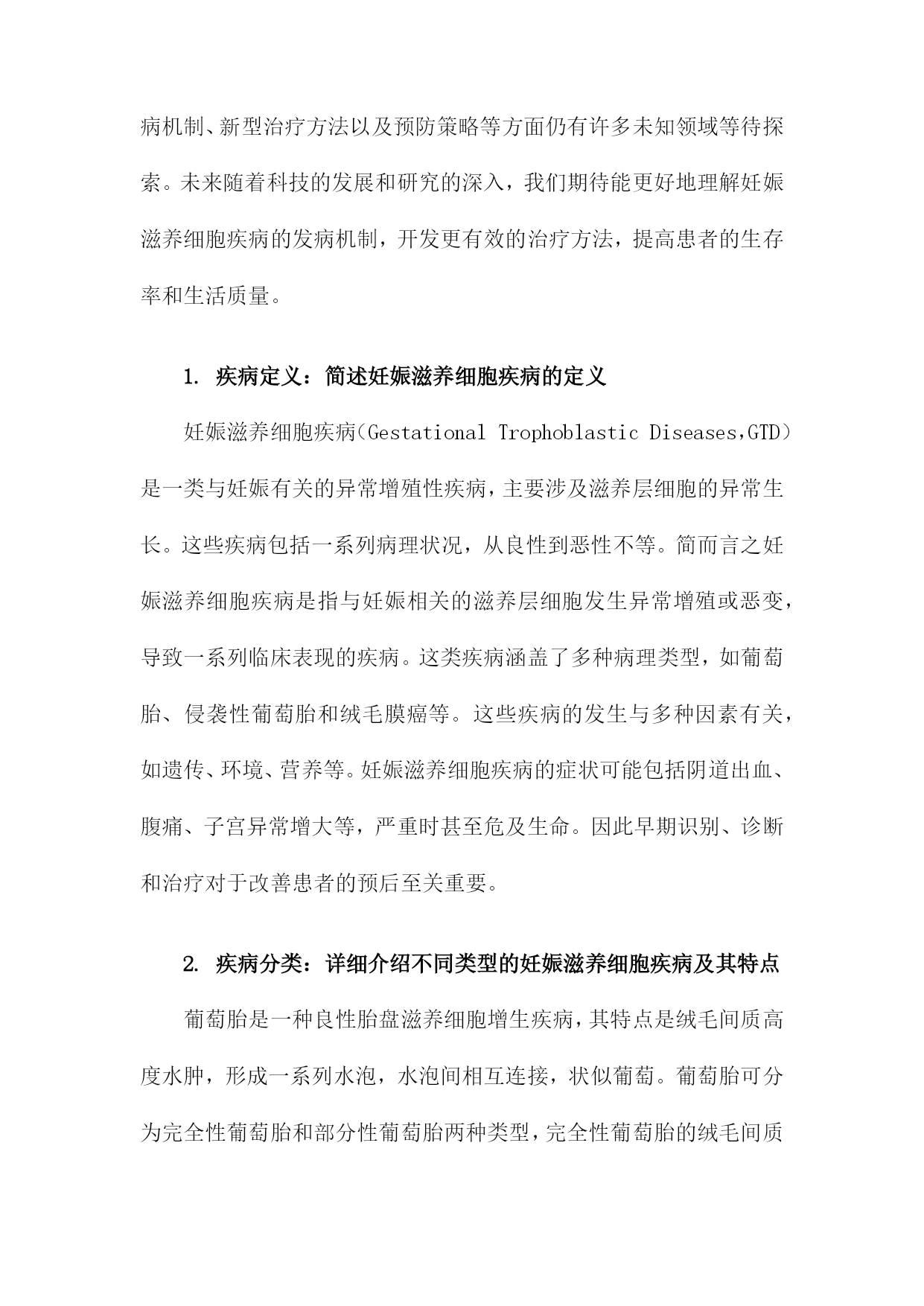 病机制、新型治疗方法以及预防策略等方面仍有许多未知领域等待探索。未来随着科技的发展和研究的深入，我们期待能更好地理解妊娠滋养细胞疾病的发病机制，开发更有效的治疗方法，提高患者的生存率和生活质量。

1. 疾病定义：简述妊娠滋养细胞疾病的定义

妊娠滋养细胞疾病（Gestational Trophoblastic Diseases,GTD）是一类与妊娠有关的异常增殖性疾病，主要涉及滋养层细胞的异常生长。这些疾病包括一系列病理状况，从良性到恶性不等。简而言之妊娠滋养细胞疾病是指与妊娠相关的滋养层细胞发生异常增殖或恶变，导致一系列临床表现的疾病。这类疾病涵盖了多种病理类型，如葡萄胎、侵袭性葡萄胎和绒毛膜癌等。这些疾病的发生与多种因素有关，如遗传、环境、营养等。妊娠滋养细胞疾病的症状可能包括阴道出血、腹痛、子宫异常增大等，严重时甚至危及生命。因此早期识别、诊断和治疗对于改善患者的预后至关重要。

2. 疾病分类：详细介绍不同类型的妊娠滋养细胞疾病及其特点

葡萄胎是一种良性胎盘滋养细胞增生疾病，其特点是绒毛间质高度水肿，形成一系列水泡，水泡间相互连接，状似葡萄。葡萄胎可分为完全性葡萄胎和部分性葡萄胎两种类型，完全性葡萄胎的绒毛间质